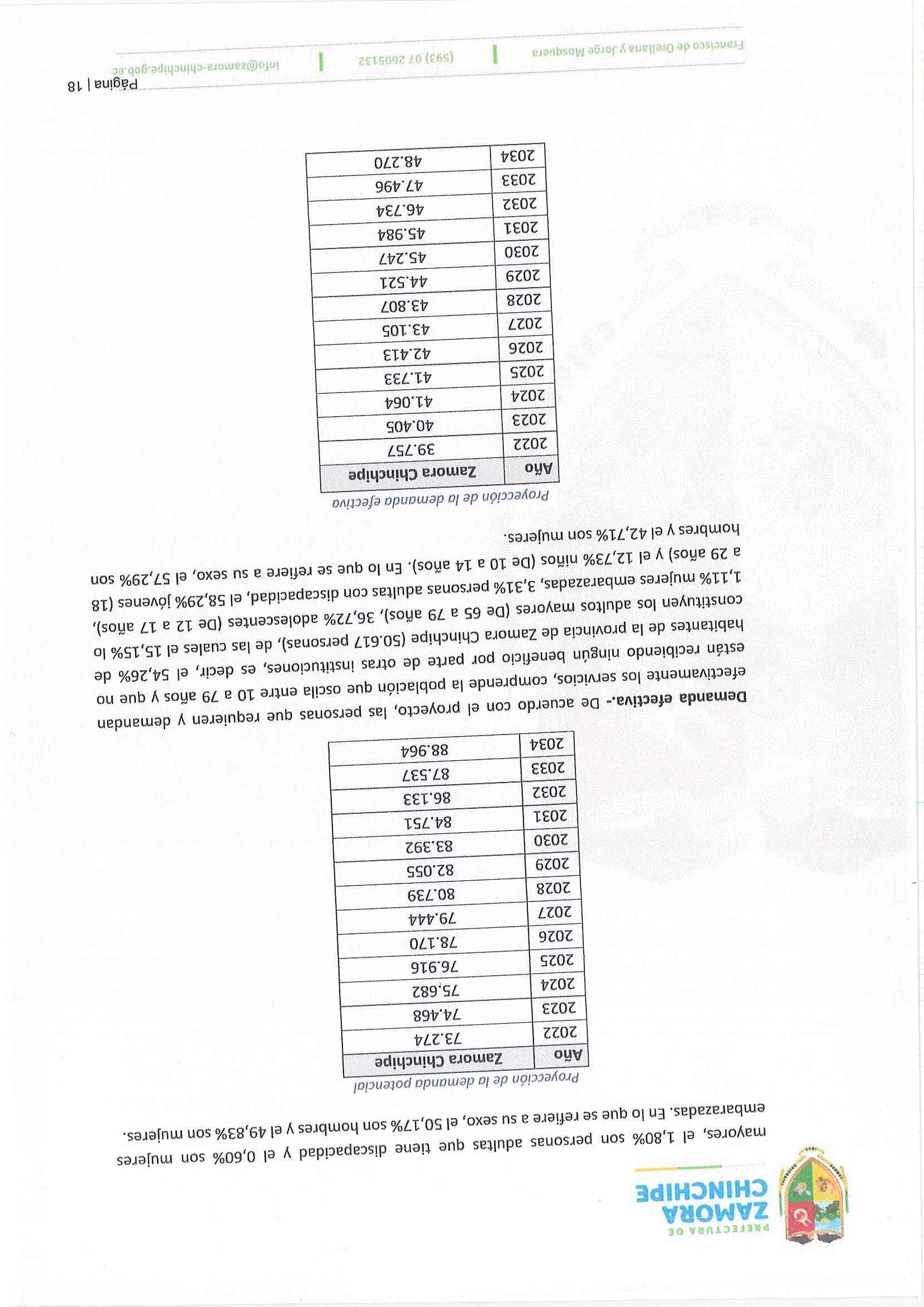 PREFECTURA DE
ZAMORA
CHINCHIPE

mayores, el 1,80% son personas adultas que tiene discapacidad y el 0,60% son mujeres embarazadas. En lo que se refiere a su sexo, el 50,17% son hombres y el 49,83% son mujeres.

Proyección de la demanda potencial

| Año | Zamora Chinchipe |
|---|---|
| 2022 | 73.274 |
| 2023 | 74.468 |
| 2024 | 75.682 |
| 2025 | 76.916 |
| 2026 | 78.170 |
| 2027 | 79.444 |
| 2028 | 80.739 |
| 2029 | 82.055 |
| 2030 | 83.392 |
| 2031 | 84.751 |
| 2032 | 86.133 |
| 2033 | 87.537 |
| 2034 | 88.964 |

**Demanda efectiva.-** De acuerdo con el proyecto, las personas que requieren y demandan efectivamente los servicios, comprende la población que oscila entre 10 a 79 años y que no están recibiendo ningún beneficio por parte de otras instituciones, es decir, el 54,26% de habitantes de la provincia de Zamora Chinchipe (50.617 personas), de las cuales el 15,15% lo constituyen los adultos mayores (De 65 a 79 años), 36,72% adolescentes (De 12 a 17 años), 1,11% mujeres embarazadas, 3,31% personas adultas con discapacidad, el 58,29% jóvenes (18 a 29 años) y el 12,73% niños (De 10 a 14 años). En lo que se refiere a su sexo, el 57,29% son hombres y el 42,71% son mujeres.

Proyección de la demanda efectiva

| Año | Zamora Chinchipe |
|---|---|
| 2022 | 39.757 |
| 2023 | 40.405 |
| 2024 | 41.064 |
| 2025 | 41.733 |
| 2026 | 42.413 |
| 2027 | 43.105 |
| 2028 | 43.807 |
| 2029 | 44.521 |
| 2030 | 45.247 |
| 2031 | 45.984 |
| 2032 | 46.734 |
| 2033 | 47.496 |
| 2034 | 48.270 |

Página | 18

Francisco de Orellana y Jorge Mosquera | (593) 07 2605132 | info@zamora-chinchipe.gob.ec